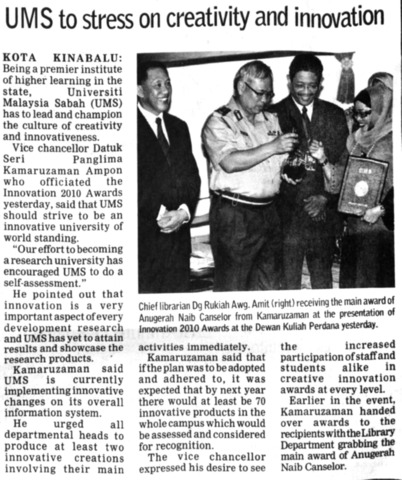 UMS to stress on creativity and innovation

KOTA KINABALU: Being a premier institute of higher learning in the state, Universiti Malaysia Sabah (UMS) has to lead and champion the culture of creativity and innovativeness.

Vice chancellor Datuk Seri Panglima Kamaruzaman Ampon who officiated the Innovation 2010 Awards yesterday, said that UMS should strive to be an innovative university of world standing.

"Our effort to becoming a research university has encouraged UMS to do a self-assessment."

He pointed out that innovation is a very important aspect of every development research and UMS has yet to attain results and showcase the research products.

Kamaruzaman said UMS is currently implementing innovative changes on its overall information system.

He urged all departmental heads to produce at least two innovative creations involving their main activities immediately.

Kamaruzaman said that if the plan was to be adopted and adhered to, it was expected that by next year there would at least be 70 innovative products in the whole campus which would be assessed and considered for recognition.

The vice chancellor expressed his desire to see the increased participation of staff and students alike in creative innovation awards at every level.

Earlier in the event, Kamaruzaman handed over awards to the recipients with the Library Department grabbing the main award of Anugerah Naib Canselor.

Chief librarian Dg Rukiah Awg. Amit (right) receiving the main award of Anugerah Naib Canselor from Kamaruzaman at the presentation of Innovation 2010 Awards at the Dewan Kuliah Perdana yesterday.